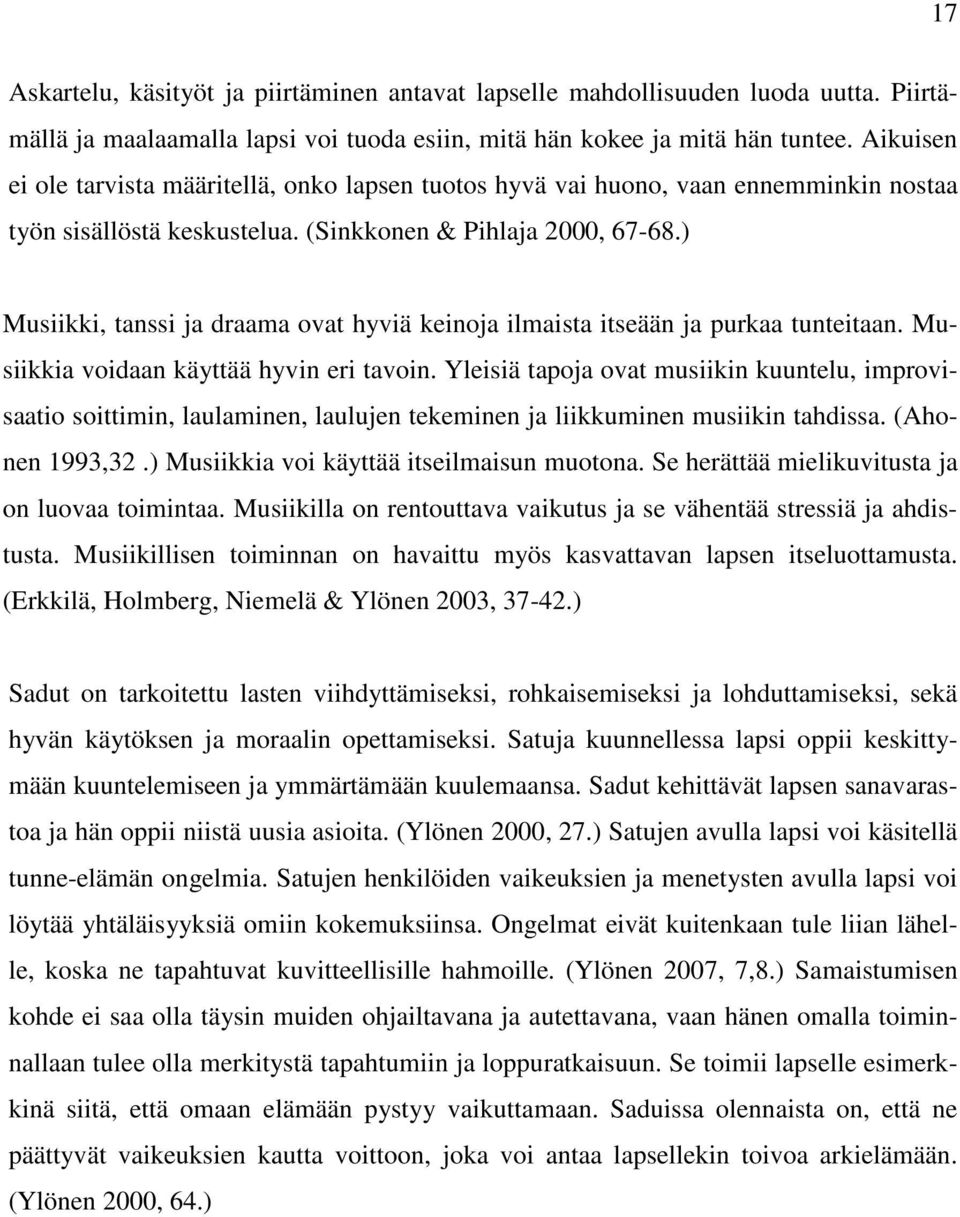 17

Askartelu, käsityöt ja piirtäminen antavat lapselle mahdollisuuden luoda uutta. Piirtämällä ja maalaamalla lapsi voi tuoda esiin, mitä hän kokee ja mitä hän tuntee. Aikuisen ei ole tarvista määritellä, onko lapsen tuotos hyvä vai huono, vaan ennemminkin nostaa työn sisällöstä keskustelua. (Sinkkonen & Pihlaja 2000, 67-68.)

Musiikki, tanssi ja draama ovat hyviä keinoja ilmaista itseään ja purkaa tunteitaan. Musiikkia voidaan käyttää hyvin eri tavoin. Yleisiä tapoja ovat musiikin kuuntelu, improvisaatio soittimin, laulaminen, laulujen tekeminen ja liikkuminen musiikin tahdissa. (Ahonen 1993,32 .) Musiikkia voi käyttää itseilmaisun muotona. Se herättää mielikuvitusta ja on luovaa toimintaa. Musiikilla on rentouttava vaikutus ja se vähentää stressiä ja ahdistusta. Musiikillisen toiminnan on havaittu myös kasvattavan lapsen itseluottamusta. (Erkkilä, Holmberg, Niemelä & Ylönen 2003, 37-42.)

Sadut on tarkoitettu lasten viihdyttämiseksi, rohkaisemiseksi ja lohduttamiseksi, sekä hyvän käytöksen ja moraalin opettamiseksi. Satuja kuunnellessa lapsi oppii keskittymään kuuntelemiseen ja ymmärtämään kuulemaansa. Sadut kehittävät lapsen sanavarastoa ja hän oppii niistä uusia asioita. (Ylönen 2000, 27.) Satujen avulla lapsi voi käsitellä tunne-elämän ongelmia. Satujen henkilöiden vaikeuksien ja menetysten avulla lapsi voi löytää yhtäläisyyksiä omiin kokemuksiinsa. Ongelmat eivät kuitenkaan tule liian lähelle, koska ne tapahtuvat kuvitteellisille hahmoille. (Ylönen 2007, 7,8.) Samaistumisen kohde ei saa olla täysin muiden ohjailtavana ja autettavana, vaan hänen omalla toiminnallaan tulee olla merkitystä tapahtumiin ja loppuratkaisuun. Se toimii lapselle esimerkkinä siitä, että omaan elämään pystyy vaikuttamaan. Saduissa olennaista on, että ne päättyvät vaikeuksien kautta voittoon, joka voi antaa lapsellekin toivoa arkielämään. (Ylönen 2000, 64.)